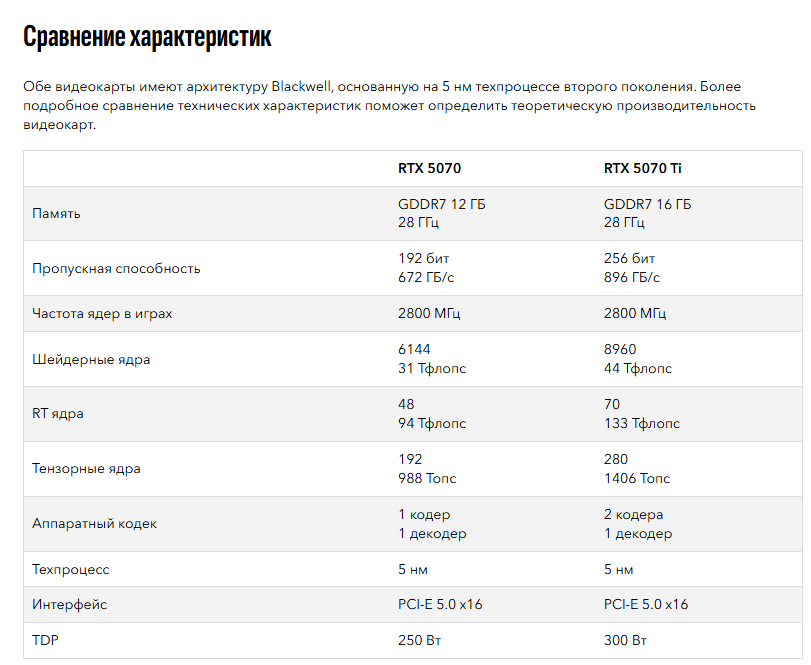 Сравнение характеристик

Обе видеокарты имеют архитектуру Blackwell, основанную на 5 нм техпроцессе второго поколения. Более подробное сравнение технических характеристик поможет определить теоретическую производительность видеокарт.

| | RTX 5070 | RTX 5070 Ti |
|---|---|---|
| Память | GDDR7 12 ГБ 28 ГГц | GDDR7 16 ГБ 28 ГГц |
| Пропускная способность | 192 бит 672 ГБ/с | 256 бит 896 ГБ/с |
| Частота ядер в играх | 2800 МГц | 2800 МГц |
| Шейдерные ядра | 6144 31 Тфлопс | 8960 44 Тфлопс |
| RT ядра | 48 94 Тфлопс | 70 133 Тфлопс |
| Тензорные ядра | 192 988 Топс | 280 1406 Топс |
| Аппаратный кодек | 1 кодер 1 декодер | 2 кодера 1 декодер |
| Техпроцесс | 5 нм | 5 нм |
| Интерфейс | PCI-E 5.0 x16 | PCI-E 5.0 x16 |
| TDP | 250 Вт | 300 Вт |